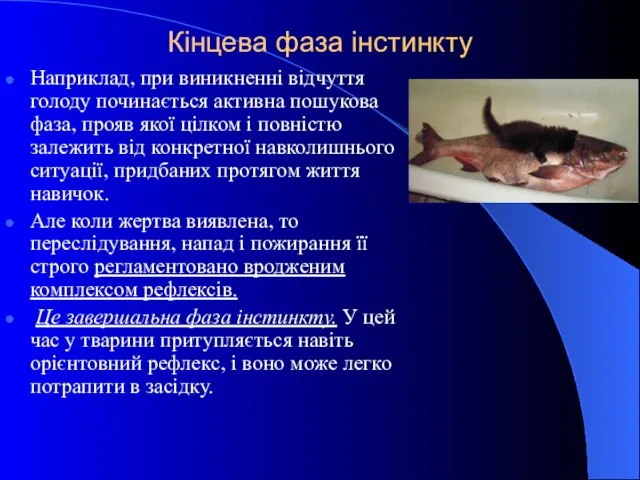 Кінцева фаза інстинкту

Наприклад, при виникненні відчуття голоду починається активна пошукова фаза, прояв якої цілком і повністю залежить від конкретної навколишнього ситуації, придбаних протягом життя навичок.

Але коли жертва виявлена, то переслідування, напад і пожирання її строго регламентовано вродженим комплексом рефлексів.

Це завершальна фаза інстинкту. У цей час у тварини притупляється навіть орієнтовний рефлекс, і воно може легко потрапити в засідку.